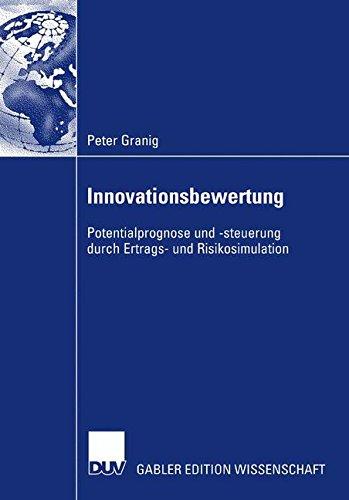 Peter Granig

Innovationsbewertung

Potentialprognose und -steuerung durch Ertrags- und Risikosimulation

DUV GABLER EDITION WISSENSCHAFT